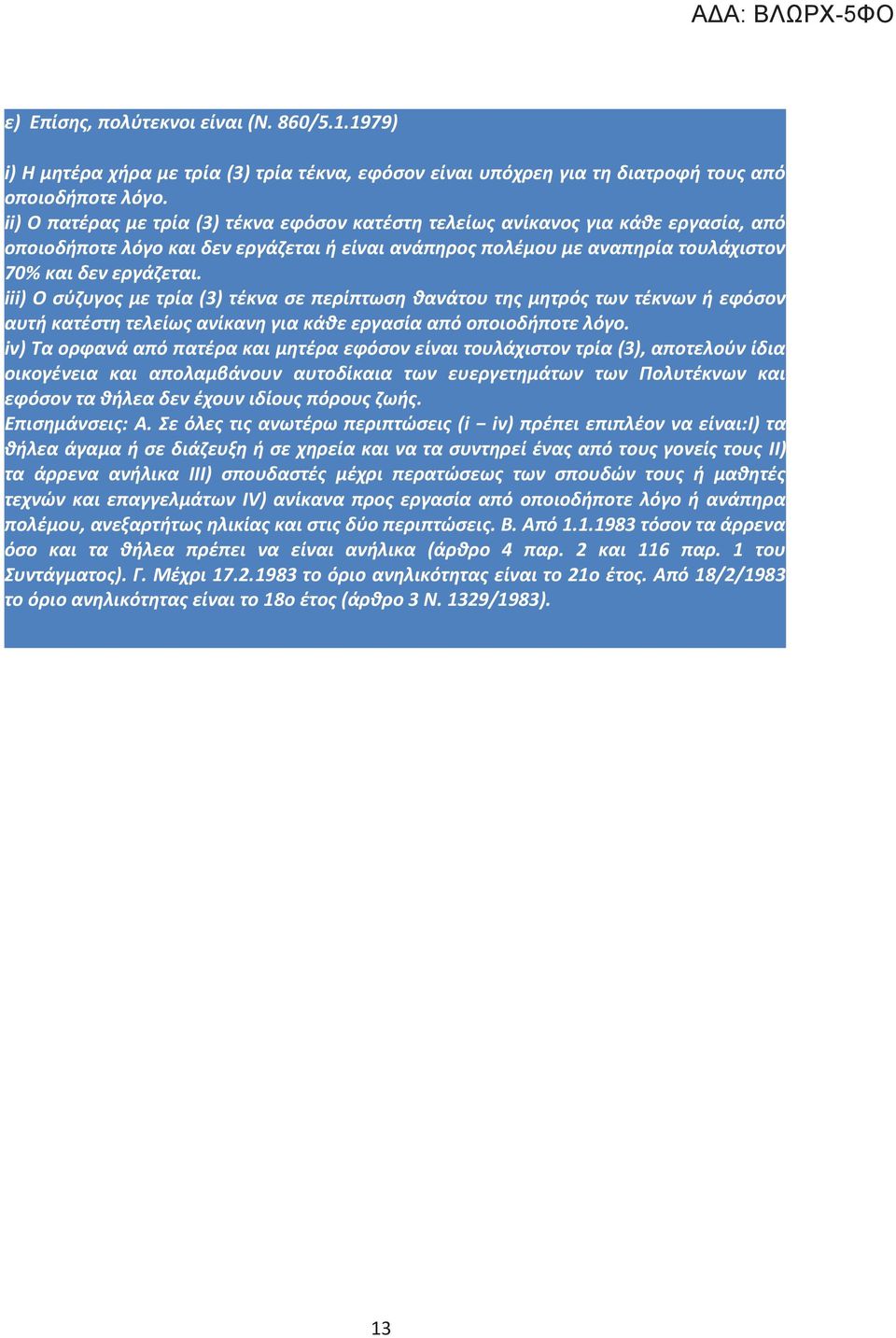 ΑΔΑ: ΒΛΩΡΧ-5ΦΟ

ε) Επίσης, πολύτεκνοι είναι (Ν. 860/5.1.1979)

i) Η μητέρα χήρα με τρία (3) τρία τέκνα, εφόσον είναι υπόχρεη για τη διατροφή τους από οποιοδήποτε λόγο.
ii) Ο πατέρας με τρία (3) τέκνα εφόσον κατέστη τελείως ανίκανος για κάθε εργασία, από οποιοδήποτε λόγο και δεν εργάζεται ή είναι ανάπηρος πολέμου με αναπηρία τουλάχιστον 70% και δεν εργάζεται.
iii) Ο σύζυγος με τρία (3) τέκνα σε περίπτωση θανάτου της μητρός των τέκνων ή εφόσον αυτή κατέστη τελείως ανίκανη για κάθε εργασία από οποιοδήποτε λόγο.
iv) Τα ορφανά από πατέρα και μητέρα εφόσον είναι τουλάχιστον τρία (3), αποτελούν ίδια οικογένεια και απολαμβάνουν αυτοδίκαια των ευεργετημάτων των Πολυτέκνων και εφόσον τα θήλεα δεν έχουν ιδίους πόρους ζωής.
Επισημάνσεις: Α. Σε όλες τις ανωτέρω περιπτώσεις (i – iv) πρέπει επιπλέον να είναι:I) τα θήλεα άγαμα ή σε διάζευξη ή σε χηρεία και να τα συντηρεί ένας από τους γονείς τους II) τα άρρενα ανήλικα III) σπουδαστές μέχρι περατώσεως των σπουδών τους ή μαθητές τεχνών και επαγγελμάτων IV) ανίκανα προς εργασία από οποιοδήποτε λόγο ή ανάπηρα πολέμου, ανεξαρτήτως ηλικίας και στις δύο περιπτώσεις. Β. Από 1.1.1983 τόσον τα άρρενα όσο και τα θήλεα πρέπει να είναι ανήλικα (άρθρο 4 παρ. 2 και 116 παρ. 1 του Συντάγματος). Γ. Μέχρι 17.2.1983 το όριο ανηλικότητας είναι το 21ο έτος. Από 18/2/1983 το όριο ανηλικότητας είναι το 18ο έτος (άρθρο 3 Ν. 1329/1983).

13